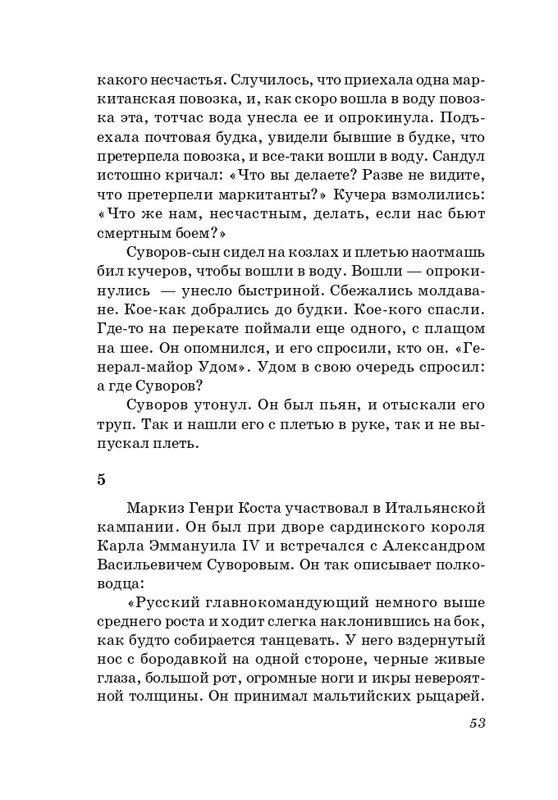 какого несчастья. Случилось, что приехала одна маркитанская повозка, и, как скоро вошла в воду повозка эта, тотчас вода унесла ее и опрокинула. Подъехала почтовая будка, увидели бывшие в будке, что претерпела повозка, и все-таки вошли в воду. Сандул истошно кричал: «Что вы делаете? Разве не видите, что претерпели маркитанты?» Кучера взмолились: «Что же нам, несчастным, делать, если нас бьют смертным боем?»

Суворов-сын сидел на козлах и плетью наотмашь бил кучеров, чтобы вошли в воду. Вошли — опрокинулись — унесло быстриной. Сбежались молдаване. Кое-как добрались до будки. Кое-кого спасли. Где-то на перекате поймали еще одного, с плащом на шее. Он опомнился, и его спросили, кто он. «Генерал-майор Удом». Удом в свою очередь спросил: а где Суворов?

Суворов утонул. Он был пьян, и отыскали его труп. Так и нашли его с плетью в руке, так и не выпускал плеть.

5

Маркиз Генри Коста участвовал в Итальянской кампании. Он был при дворе сардинского короля Карла Эммануила IV и встречался с Александром Васильевичем Суворовым. Он так описывает полководца:

«Русский главнокомандующий немного выше среднего роста и ходит слегка наклонившись на бок, как будто собирается танцевать. У него вздернутый нос с бородавкой на одной стороне, черные живые глаза, большой рот, огромные ноги и икры невероятной толщины. Он принимал мальтийских рыцарей.

53